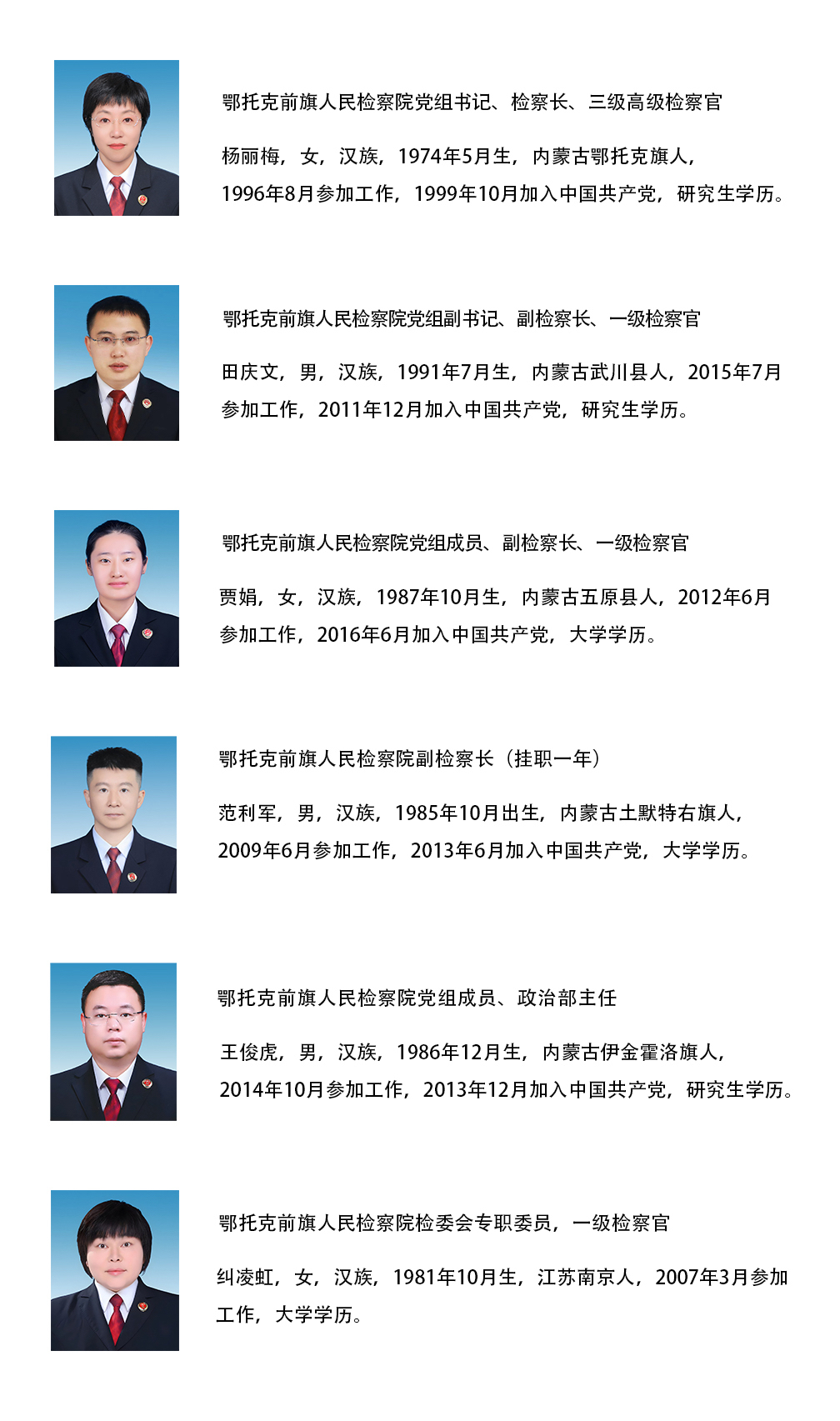 鄂托克前旗人民检察院党组书记、检察长、三级高级检察官

杨丽梅，女，汉族，1974年5月生，内蒙古鄂托克旗人，1996年8月参加工作，1999年10月加入中国共产党，研究生学历。

鄂托克前旗人民检察院党组副书记、副检察长、一级检察官

田庆文，男，汉族，1991年7月生，内蒙古武川县人，2015年7月参加工作，2011年12月加入中国共产党，研究生学历。

鄂托克前旗人民检察院党组成员、副检察长、一级检察官

贾娟，女，汉族，1987年10月生，内蒙古五原县人，2012年6月参加工作，2016年6月加入中国共产党，大学学历。

鄂托克前旗人民检察院副检察长（挂职一年）

范利军，男，汉族，1985年10月出生，内蒙古土默特右旗人，2009年6月参加工作，2013年6月加入中国共产党，大学学历。

鄂托克前旗人民检察院党组成员、政治部主任

王俊虎，男，汉族，1986年12月生，内蒙古伊金霍洛旗人，2014年10月参加工作，2013年12月加入中国共产党，研究生学历。

鄂托克前旗人民检察院检委会专职委员，一级检察官

纠凌虹，女，汉族，1981年10月生，江苏南京人，2007年3月参加工作，大学学历。